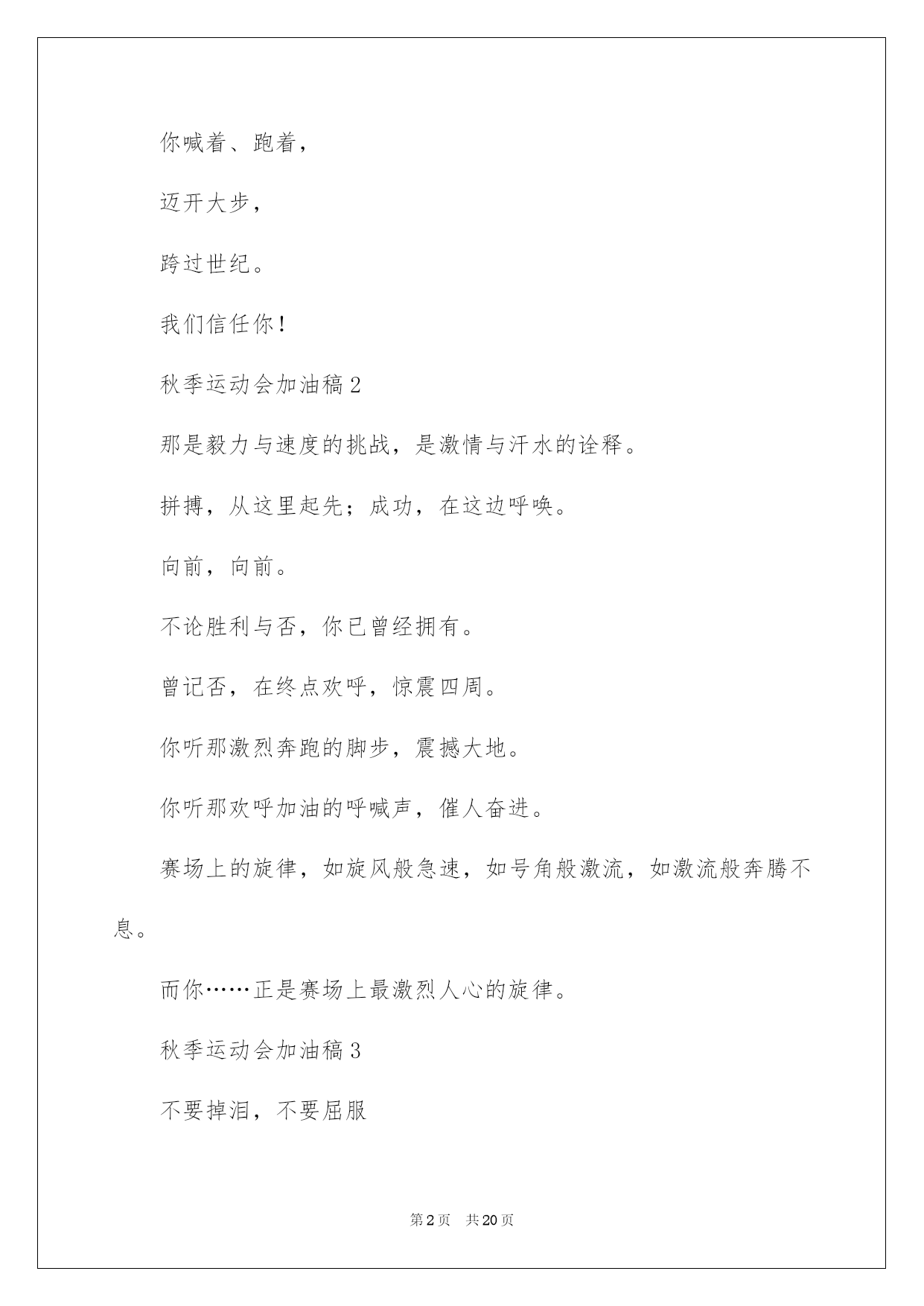 你喊着、跑着，

迈开大步，

跨过世纪。

我们信任你！

秋季运动会加油稿 2

那是毅力与速度的挑战，是激情与汗水的诠释。

拼搏，从这里起先；成功，在这边呼唤。

向前，向前。

不论胜利与否，你已曾经拥有。

曾记否，在终点欢呼，惊震四周。

你听那激烈奔跑的脚步，震撼大地。

你听那欢呼加油的呼喊声，催人奋进。

赛场上的旋律，如旋风般急速，如号角般激流，如激流般奔腾不息。

而你……正是赛场上最激烈人心的旋律。

秋季运动会加油稿 3

不要掉泪，不要屈服

第 2 页 共 20 页